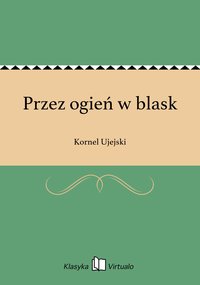 Przez ogień w blask

Kornel Ujejski

Klasyka Virtualo